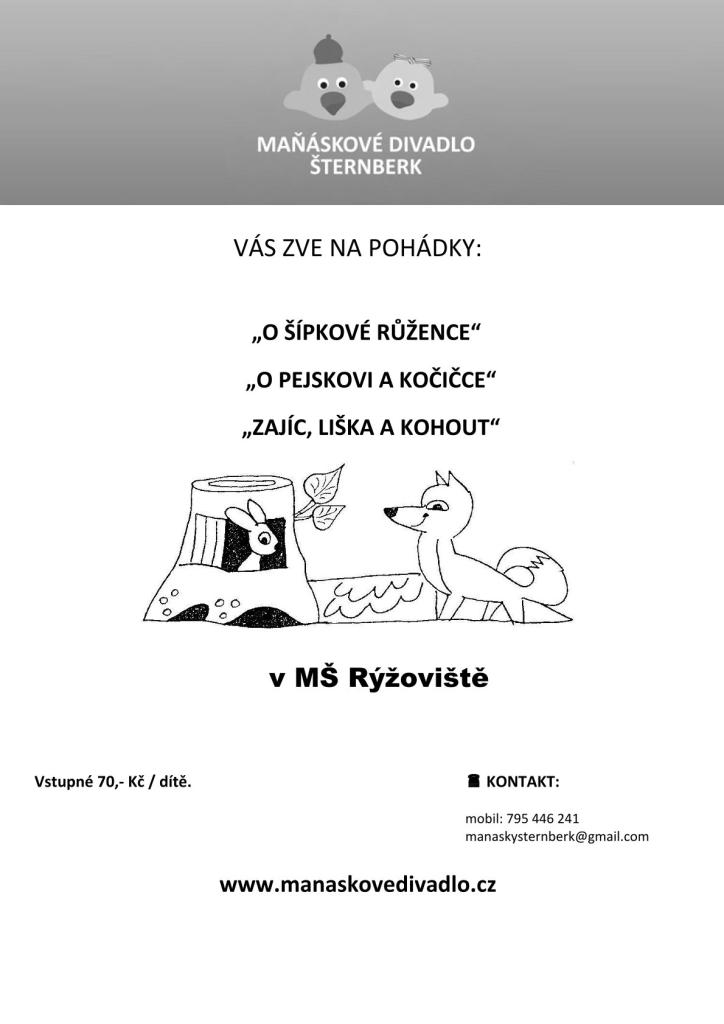 MAŇÁSKOVÉ DIVADLO
ŠTERNBERK

VÁS ZVE NA POHÁDKY:

„O ŠÍPKOVÉ RŮŽENCE“

„O PEJSKOVI A KOČIČCE“

„ZAJÍC, LIŠKA A KOHOUT“

v MŠ Rýžoviště

Vstupné 70,- Kč / dítě.

KONTAKT:

mobil: 795 446 241
manaskysternberk@gmail.com

www.manaskovedivadlo.cz